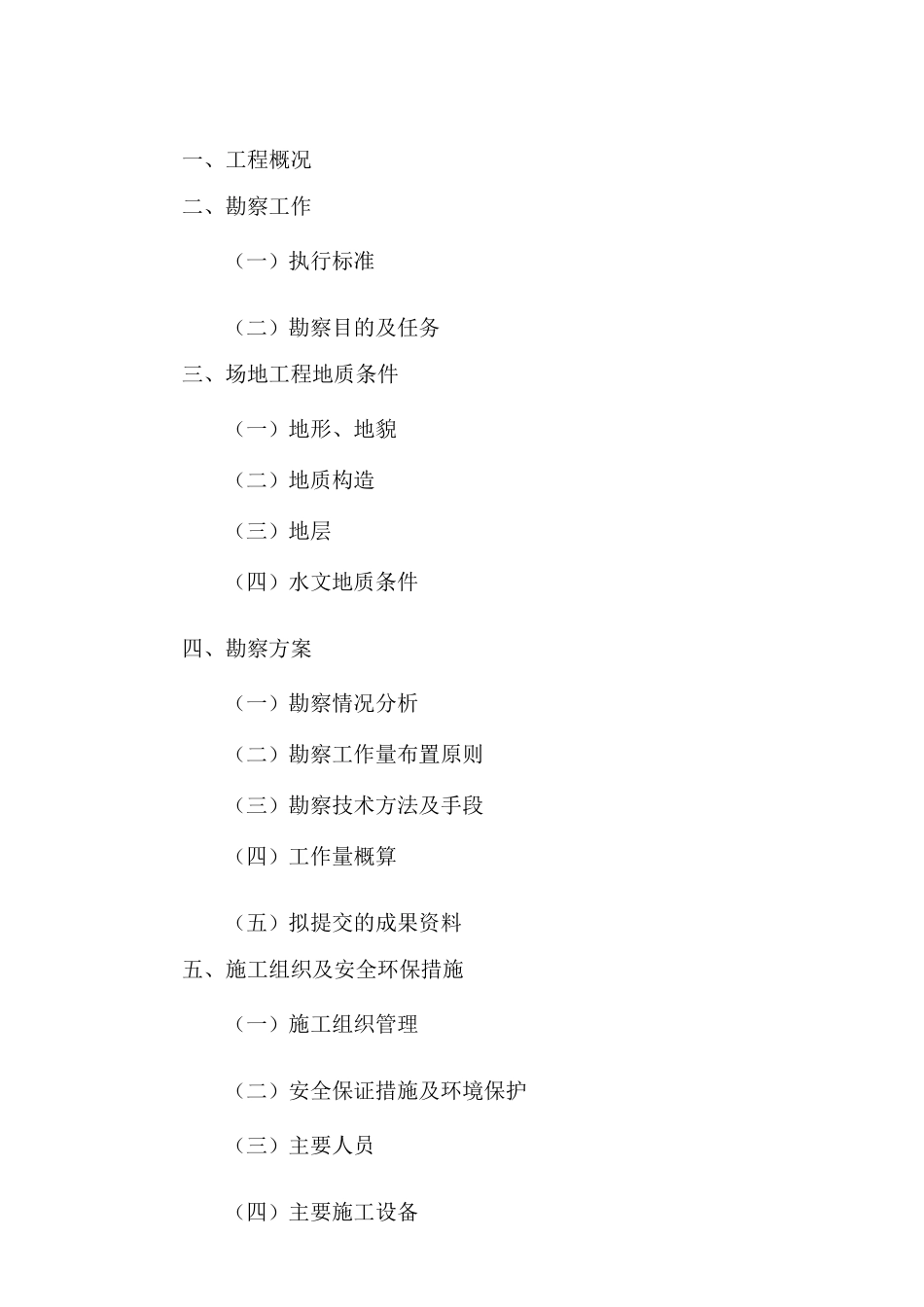 一、工程概况

二、勘察工作

（一）执行标准

（二）勘察目的及任务

三、场地工程地质条件

（一）地形、地貌

（二）地质构造

（三）地层

（四）水文地质条件

四、勘察方案

（一）勘察情况分析

（二）勘察工作量布置原则

（三）勘察技术方法及手段

（四）工作量概算

（五）拟提交的成果资料

五、施工组织及安全环保措施

（一）施工组织管理

（二）安全保证措施及环境保护

（三）主要人员

（四）主要施工设备